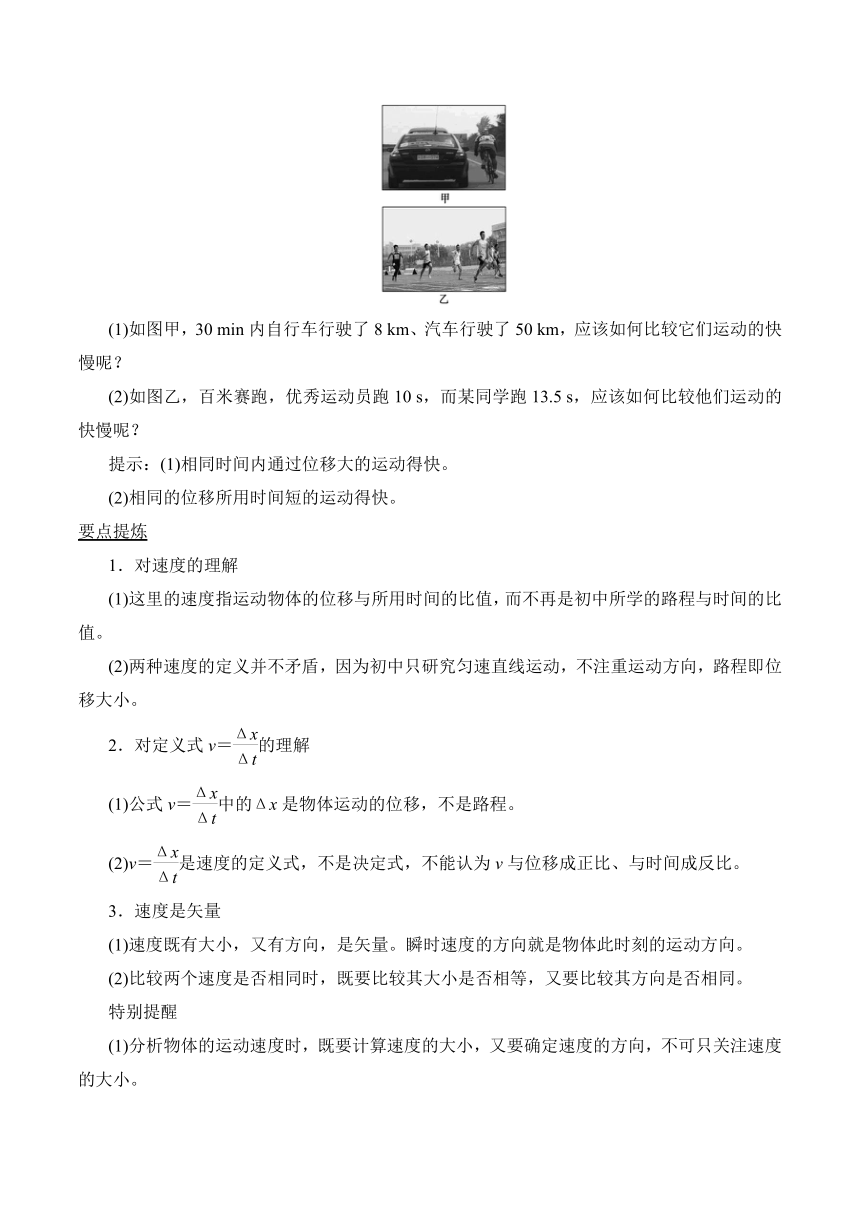 甲

乙

(1)如图甲，30 min 内自行车行驶了 8 km、汽车行驶了 50 km，应该如何比较它们运动的快慢呢？

(2)如图乙，百米赛跑，优秀运动员跑 10 s，而某同学跑 13.5 s，应该如何比较他们运动的快慢呢？

提示：(1)相同时间内通过位移大的运动得快。

(2)相同的位移所用时间短的运动得快。

要点提炼

1．对速度的理解

(1)这里的速度指运动物体的位移与所用时间的比值，而不再是初中所学的路程与时间的比值。

(2)两种速度的定义并不矛盾，因为初中只研究匀速直线运动，不注重运动方向，路程即位移大小。

2．对定义式 $v=\frac{\Delta x}{\Delta t}$的理解

(1)公式 $v=\frac{\Delta x}{\Delta t}$中的 $\Delta x$ 是物体运动的位移，不是路程。

(2)$v=\frac{\Delta x}{\Delta t}$是速度的定义式，不是决定式，不能认为 $v$ 与位移成正比、与时间成反比。

3．速度是矢量

(1)速度既有大小，又有方向，是矢量。瞬时速度的方向就是物体此时刻的运动方向。

(2)比较两个速度是否相同时，既要比较其大小是否相等，又要比较其方向是否相同。

特别提醒

(1)分析物体的运动速度时，既要计算速度的大小，又要确定速度的方向，不可只关注速度的大小。